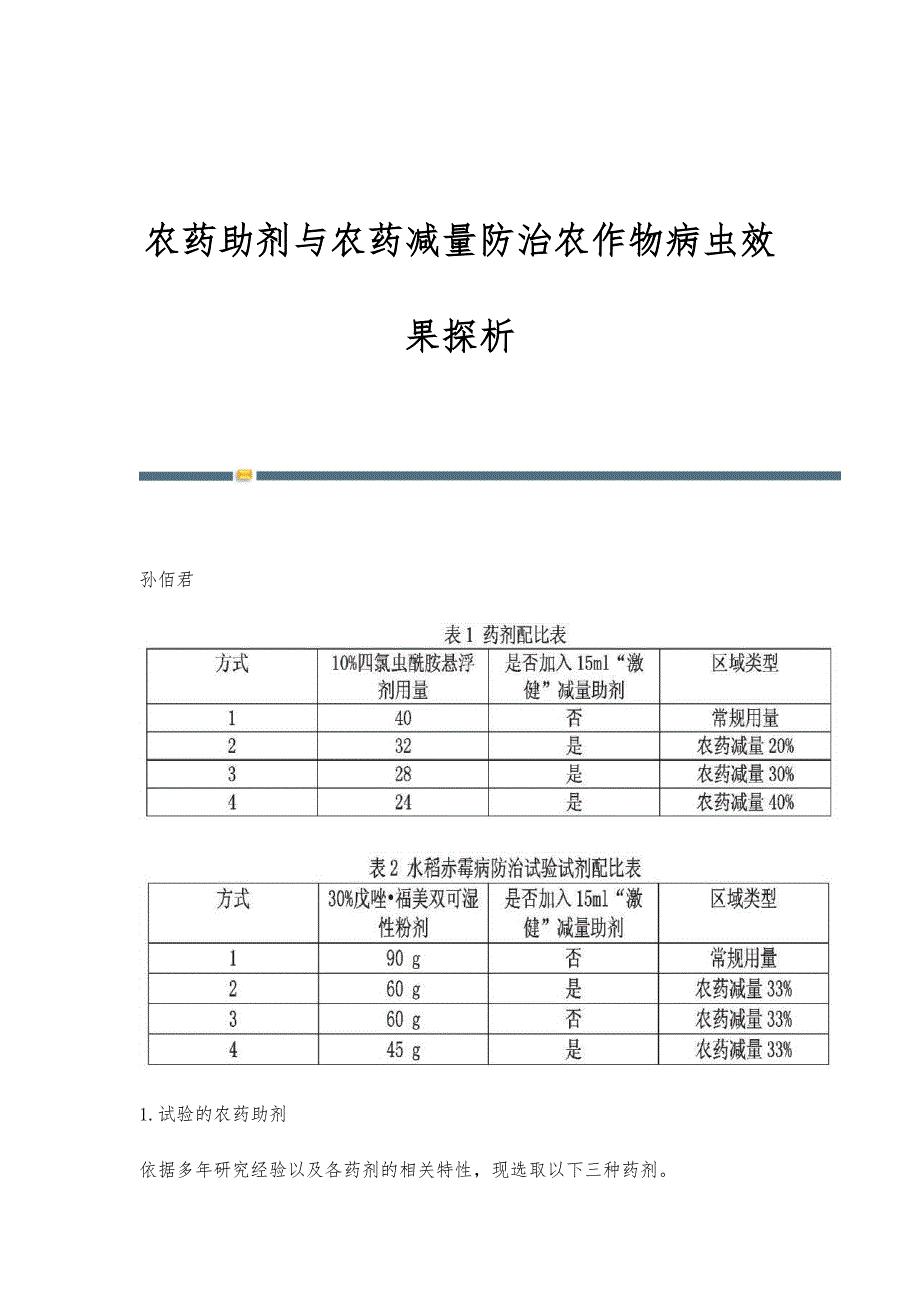 农药助剂与农药减量防治农作物病虫效果探析

孙佰君

表1 药剂配比表

| 方式 | 10%四氯虫酰胺悬浮剂用量 | 是否加入15ml“激健”减量助剂 | 区域类型 |
|---|---|---|---|
| 1 | 40 | 否 | 常规用量 |
| 2 | 32 | 是 | 农药减量20% |
| 3 | 28 | 是 | 农药减量30% |
| 4 | 24 | 是 | 农药减量40% |

表2 水稻赤霉病防治试验试剂配比表

| 方式 | 30%戊唑·福美双可湿性粉剂 | 是否加入15ml“激健”减量助剂 | 区域类型 |
|---|---|---|---|
| 1 | 90 g | 否 | 常规用量 |
| 2 | 60 g | 是 | 农药减量33% |
| 3 | 60 g | 否 | 农药减量33% |
| 4 | 45 g | 是 | 农药减量33% |

1.试验的农药助剂

依据多年研究经验以及各药剂的相关特性，现选取以下三种药剂。